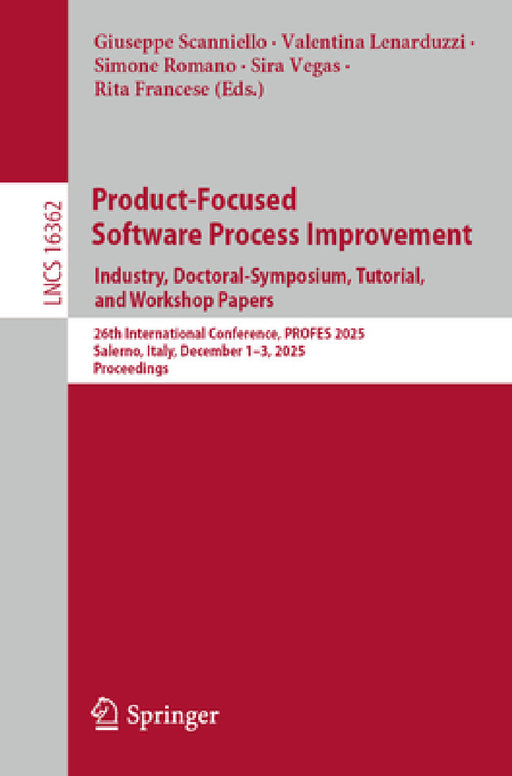 Giuseppe Scanniello · Valentina Lenarduzzi · Simone Romano · Sira Vegas · Rita Francese (Eds.)

LNCS 16362

Product-Focused Software Process Improvement

Industry, Doctoral-Symposium, Tutorial, and Workshop Papers

26th International Conference, PROFES 2025
Salerno, Italy, December 1–3, 2025
Proceedings

Springer